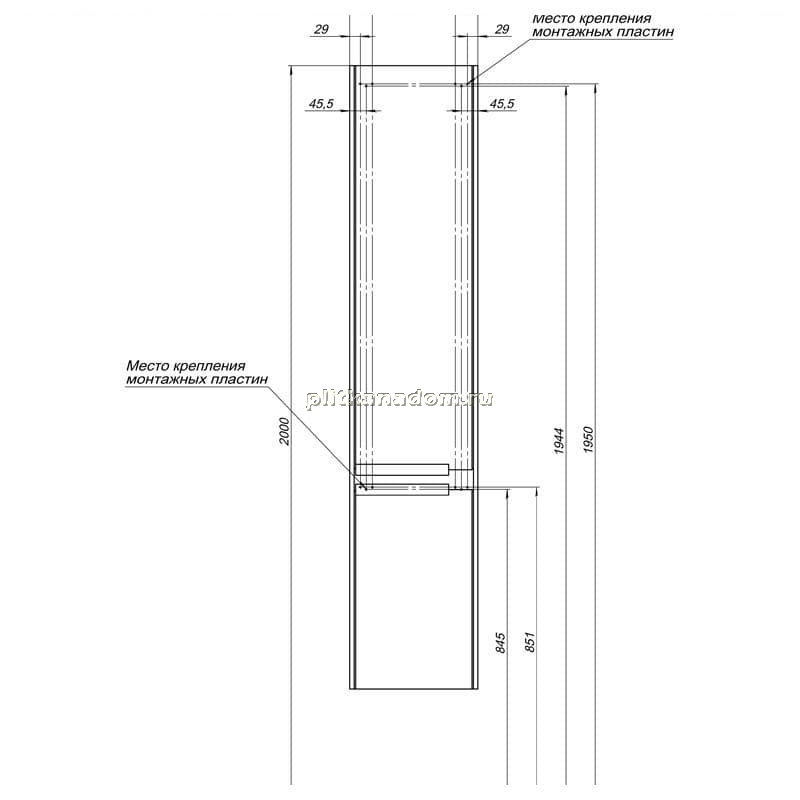 29

29

место крепления монтажных пластин

45,5

45,5

Место крепления монтажных пластин

plitkanadom.ru

2000

1944

1950

845

851